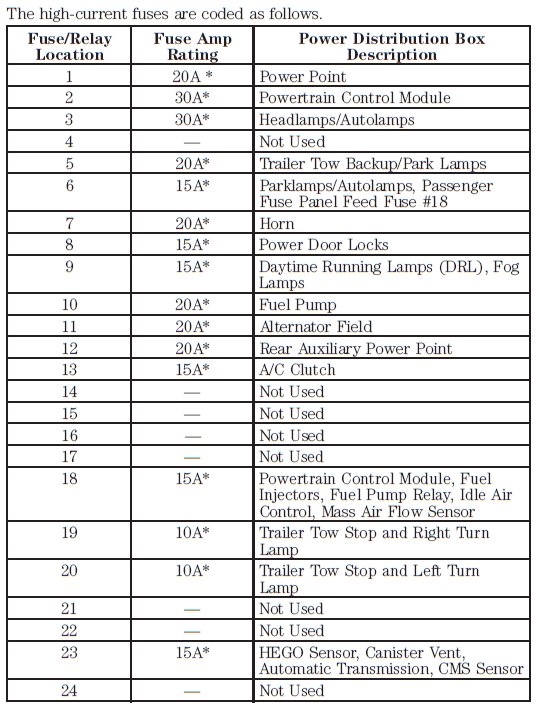 The high-current fuses are coded as follows.

| Fuse/Relay Location | Fuse Amp Rating | Power Distribution Box Description |
|---|---|---|
| 1 | 20A * | Power Point |
| 2 | 30A* | Powertrain Control Module |
| 3 | 30A* | Headlamps/Autolamps |
| 4 | — | Not Used |
| 5 | 20A* | Trailer Tow Backup/Park Lamps |
| 6 | 15A* | Parklamps/Autolamps, Passenger Fuse Panel Feed Fuse #18 |
| 7 | 20A* | Horn |
| 8 | 15A* | Power Door Locks |
| 9 | 15A* | Daytime Running Lamps (DRL), Fog Lamps |
| 10 | 20A* | Fuel Pump |
| 11 | 20A* | Alternator Field |
| 12 | 20A* | Rear Auxiliary Power Point |
| 13 | 15A* | A/C Clutch |
| 14 | — | Not Used |
| 15 | — | Not Used |
| 16 | — | Not Used |
| 17 | — | Not Used |
| 18 | 15A* | Powertrain Control Module, Fuel Injectors, Fuel Pump Relay, Idle Air Control, Mass Air Flow Sensor |
| 19 | 10A* | Trailer Tow Stop and Right Turn Lamp |
| 20 | 10A* | Trailer Tow Stop and Left Turn Lamp |
| 21 | — | Not Used |
| 22 | — | Not Used |
| 23 | 15A* | HEGO Sensor, Canister Vent, Automatic Transmission, CMS Sensor |
| 24 | — | Not Used |